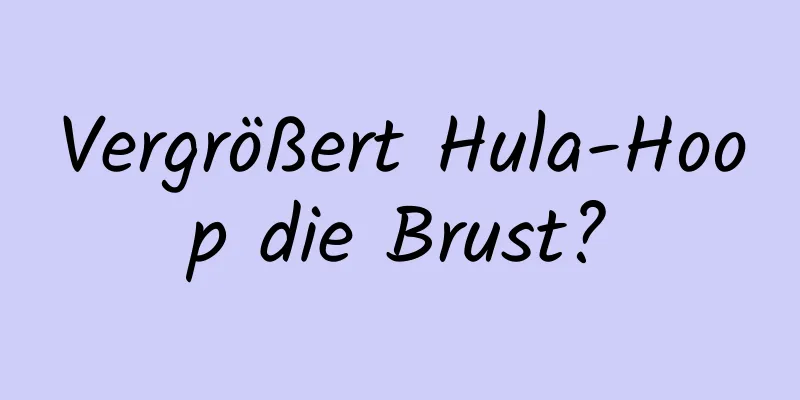 Vergrößert Hula-Hoop die Brust?